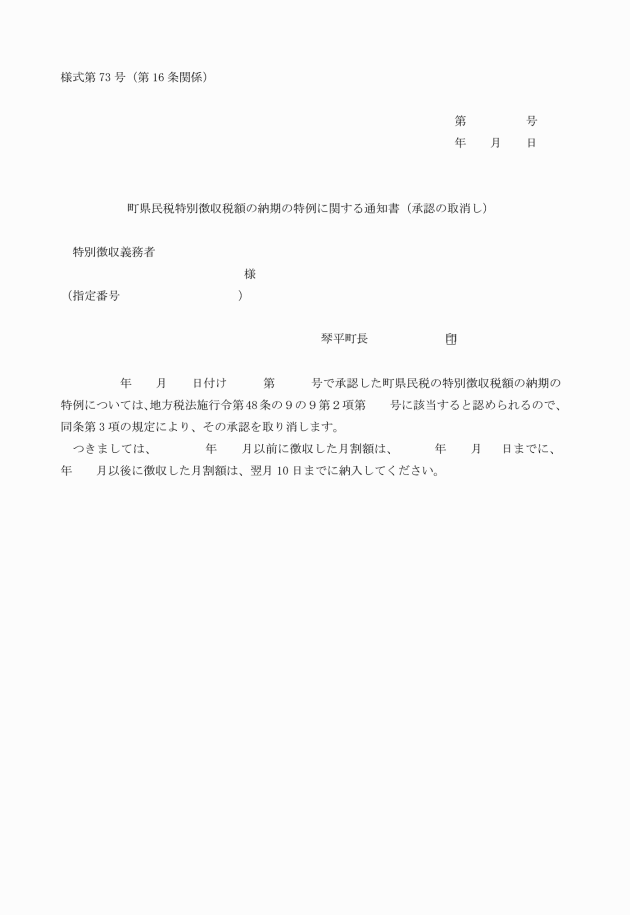 様式第 73 号（第 16 条関係）

第　　　号
年　月　日

町県民税特別徴収税額の納期の特例に関する通知書（承認の取消し）

特別徴収義務者
様
（指定番号　　　　　）

琴平町長　　　　印

年　月　日付け　第　号で承認した町県民税の特別徴収税額の納期の特例については、地方税法施行令第 48 条の 9 の 9 第 2 項第　号に該当すると認められるので、同条第 3 項の規定により、その承認を取り消します。

つきましては、　年　月以前に徴収した月割額は、　年　月　日までに、　年　月以後に徴収した月割額は、翌月 10 日までに納入してください。